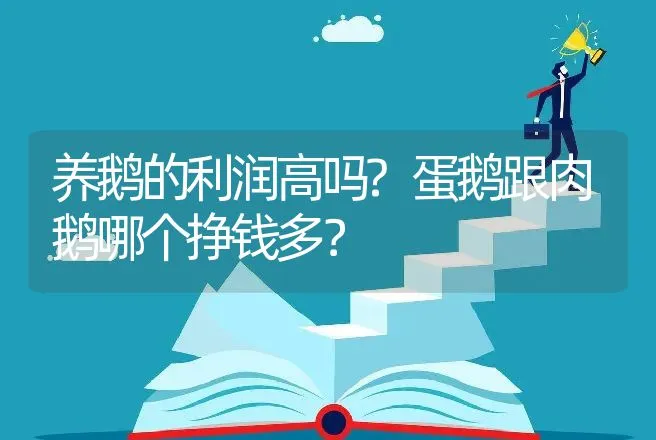 养鹅的利润高吗？蛋鹅跟肉鹅哪个挣钱多？